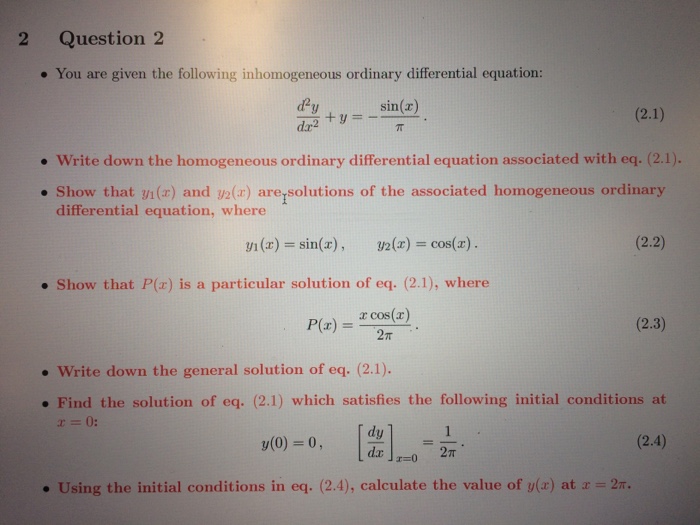 2 Question 2

• You are given the following inhomogeneous ordinary differential equation:

$$\frac{d^2y}{dx^2} + y = -\frac{\sin(x)}{\pi}. \qquad (2.1)$$

• Write down the homogeneous ordinary differential equation associated with eq. (2.1).

• Show that $y_1(x)$ and $y_2(x)$ are solutions of the associated homogeneous ordinary differential equation, where

$$y_1(x) = \sin(x), \qquad y_2(x) = \cos(x). \qquad (2.2)$$

• Show that $P(x)$ is a particular solution of eq. (2.1), where

$$P(x) = \frac{x\cos(x)}{2\pi}. \qquad (2.3)$$

• Write down the general solution of eq. (2.1).

• Find the solution of eq. (2.1) which satisfies the following initial conditions at $x = 0$:

$$y(0) = 0, \qquad \left[\frac{dy}{dx}\right]_{x=0} = \frac{1}{2\pi}. \qquad (2.4)$$

• Using the initial conditions in eq. (2.4), calculate the value of $y(x)$ at $x = 2\pi$.